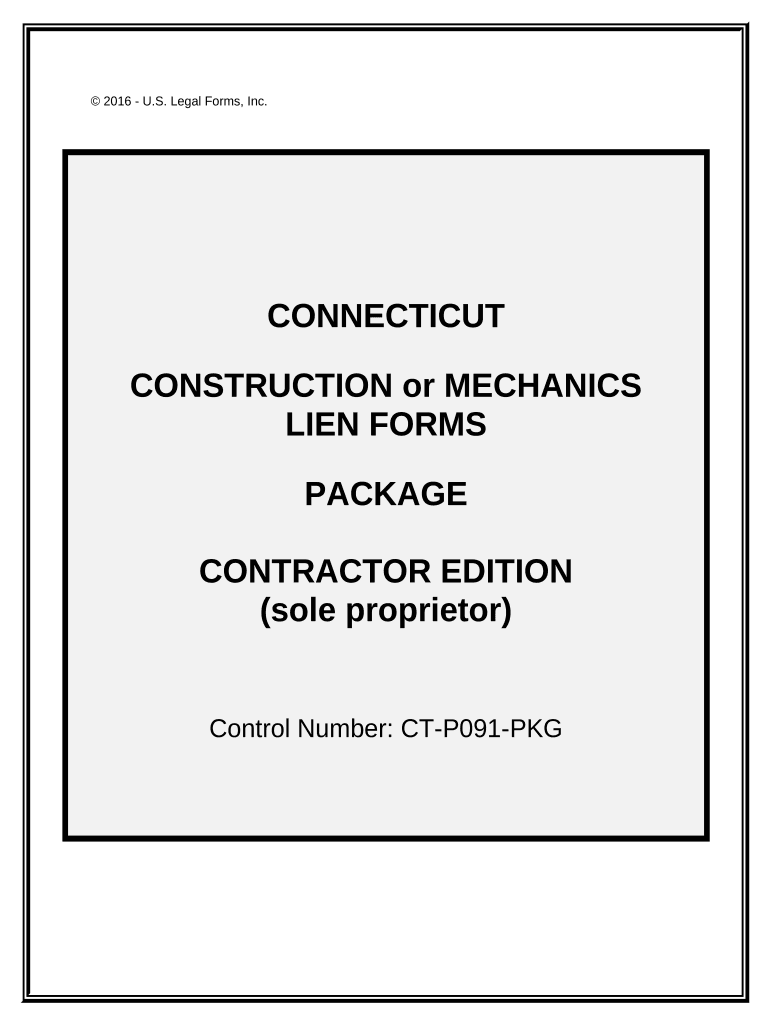 © 2016 - U.S. Legal Forms, Inc.

CONNECTICUT

CONSTRUCTION or MECHANICS
LIEN FORMS

PACKAGE

CONTRACTOR EDITION
(sole proprietor)

Control Number: CT-P091-PKG